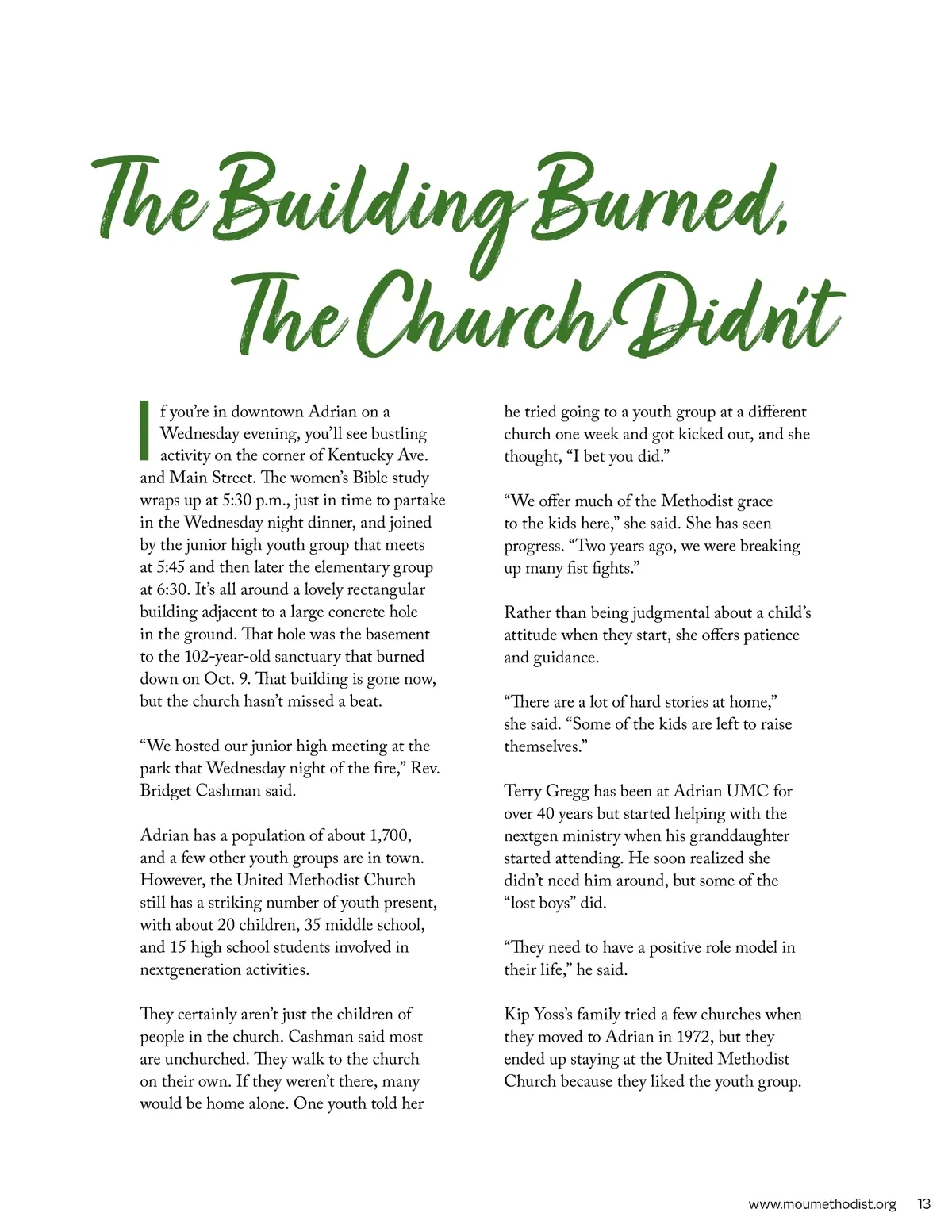 The Building Burned,
The Church Didn't

If you're in downtown Adrian on a Wednesday evening, you'll see bustling activity on the corner of Kentucky Ave. and Main Street. The women's Bible study wraps up at 5:30 p.m., just in time to partake in the Wednesday night dinner, and joined by the junior high youth group that meets at 5:45 and then later the elementary group at 6:30. It's all around a lovely rectangular building adjacent to a large concrete hole in the ground. That hole was the basement to the 102-year-old sanctuary that burned down on Oct. 9. That building is gone now, but the church hasn't missed a beat.

"We hosted our junior high meeting at the park that Wednesday night of the fire," Rev. Bridget Cashman said.

Adrian has a population of about 1,700, and a few other youth groups are in town. However, the United Methodist Church still has a striking number of youth present, with about 20 children, 35 middle school, and 15 high school students involved in nextgeneration activities.

They certainly aren't just the children of people in the church. Cashman said most are unchurched. They walk to the church on their own. If they weren't there, many would be home alone. One youth told her he tried going to a youth group at a different church one week and got kicked out, and she thought, "I bet you did."

"We offer much of the Methodist grace to the kids here," she said. She has seen progress. "Two years ago, we were breaking up many fist fights."

Rather than being judgmental about a child's attitude when they start, she offers patience and guidance.

"There are a lot of hard stories at home," she said. "Some of the kids are left to raise themselves."

Terry Gregg has been at Adrian UMC for over 40 years but started helping with the nextgen ministry when his granddaughter started attending. He soon realized she didn't need him around, but some of the "lost boys" did.

"They need to have a positive role model in their life," he said.

Kip Yoss's family tried a few churches when they moved to Adrian in 1972, but they ended up staying at the United Methodist Church because they liked the youth group.

www.moumethodist.org 13